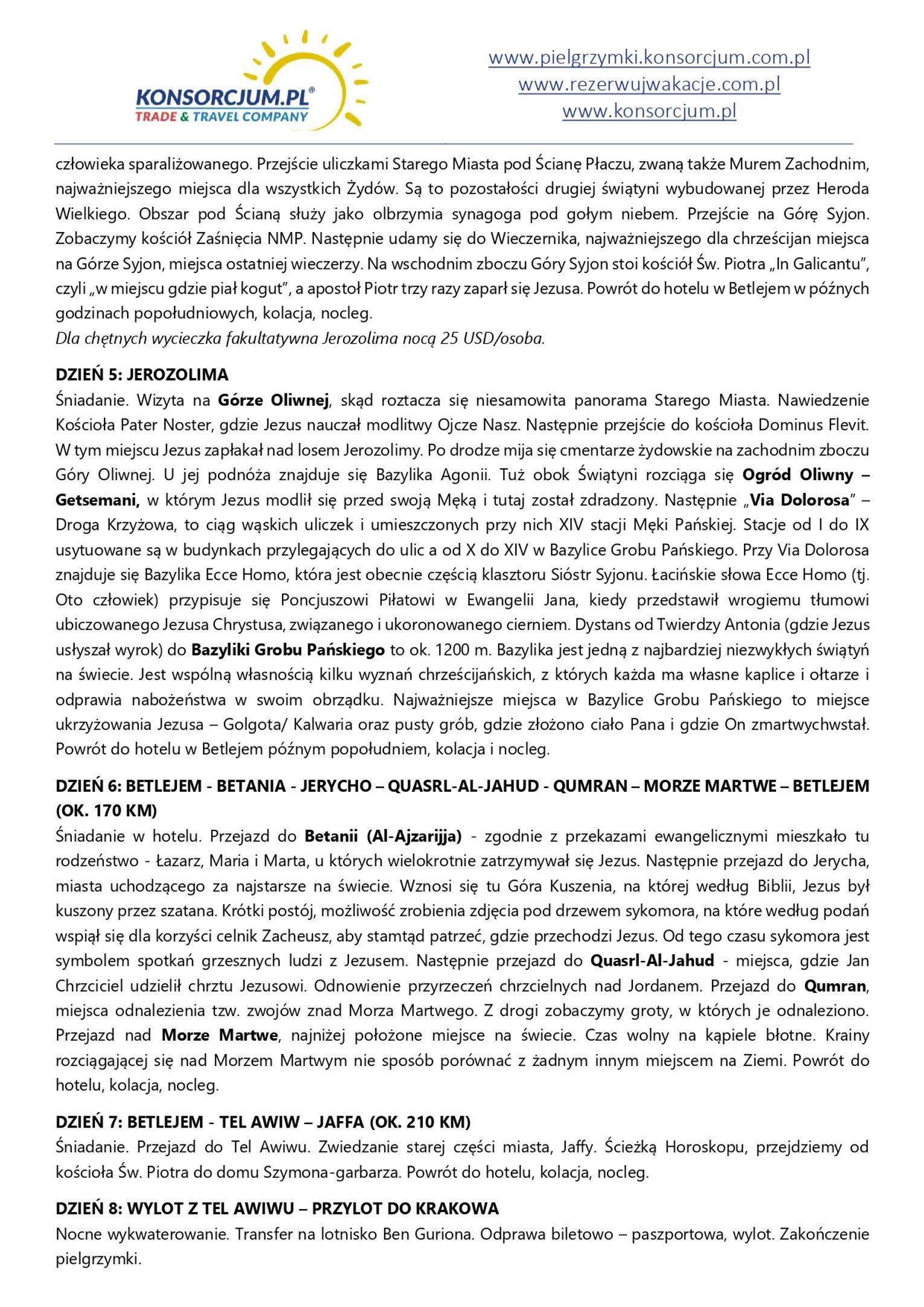 KONSORCJUM.PL®
TRADE & TRAVEL COMPANY

www.pielgrzymki.konsorcjum.com.pl
www.rezerwujwakacje.com.pl
www.konsorcjum.pl

człowieka sparaliżowanego. Przejście uliczkami Starego Miasta pod Ścianę Płaczu, zwaną także Murem Zachodnim, najważniejszego miejsca dla wszystkich Żydów. Są to pozostałości drugiej świątyni wybudowanej przez Heroda Wielkiego. Obszar pod Ścianą służy jako olbrzymia synagoga pod gołym niebem. Przejście na Górę Syjon. Zobaczymy kościół Zaśnięcia NMP. Następnie udamy się do Wieczernika, najważniejszego dla chrześcijan miejsca na Górze Syjon, miejsca ostatniej wieczerzy. Na wschodnim zboczu Góry Syjon stoi kościół Św. Piotra „In Galicantu", czyli „w miejscu gdzie piał kogut", a apostoł Piotr trzy razy zaparł się Jezusa. Powrót do hotelu w Betlejem w późnych godzinach popołudniowych, kolacja, nocleg.
Dla chętnych wycieczka fakultatywna Jerozolima nocą 25 USD/osoba.

DZIEŃ 5: JEROZOLIMA
Śniadanie. Wizyta na Górze Oliwnej, skąd roztacza się niesamowita panorama Starego Miasta. Nawiedzenie Kościoła Pater Noster, gdzie Jezus nauczał modlitwy Ojcze Nasz. Następnie przejście do kościoła Dominus Flevit. W tym miejscu Jezus zapłakał nad losem Jerozolimy. Po drodze mija się cmentarze żydowskie na zachodnim zboczu Góry Oliwnej. U jej podnóża znajduje się Bazylika Agonii. Tuż obok Świątyni rozciąga się Ogród Oliwny – Getsemani, w którym Jezus modlił się przed swoją Męką i tutaj został zdradzony. Następnie „Via Dolorosa" – Droga Krzyżowa, to ciąg wąskich uliczek i umieszczonych przy nich XIV stacji Męki Pańskiej. Stacje od I do IX usytuowane są w budynkach przylegających do ulic a od X do XIV w Bazylice Grobu Pańskiego. Przy Via Dolorosa znajduje się Bazylika Ecce Homo, która jest obecnie częścią klasztoru Sióstr Syjonu. Łacińskie słowa Ecce Homo (tj. Oto człowiek) przypisuje się Poncjuszowi Piłatowi w Ewangelii Jana, kiedy przedstawił wrogiemu tłumowi ubiczowanego Jezusa Chrystusa, związanego i ukoronowanego cierniem. Dystans od Twierdzy Antonia (gdzie Jezus usłyszał wyrok) do Bazyliki Grobu Pańskiego to ok. 1200 m. Bazylika jest jedną z najbardziej niezwykłych świątyń na świecie. Jest wspólną własnością kilku wyznań chrześcijańskich, z których każda ma własne kaplice i ołtarze i odprawia nabożeństwa w swoim obrządku. Najważniejsze miejsca w Bazylice Grobu Pańskiego to miejsce ukrzyżowania Jezusa – Golgota/ Kalwaria oraz pusty grób, gdzie złożono ciało Pana i gdzie On zmartwychwstał. Powrót do hotelu w Betlejem późnym popołudniem, kolacja i nocleg.

DZIEŃ 6: BETLEJEM - BETANIA - JERYCHO – QUASRL-AL-JAHUD - QUMRAN – MORZE MARTWE – BETLEJEM (OK. 170 KM)
Śniadanie w hotelu. Przejazd do Betanii (Al-Ajzarijja) - zgodnie z przekazami ewangelicznymi mieszkało tu rodzeństwo - Łazarz, Maria i Marta, u których wielokrotnie zatrzymywał się Jezus. Następnie przejazd do Jerycha, miasta uchodzącego za najstarsze na świecie. Wznosi się tu Góra Kuszenia, na której według Biblii, Jezus był kuszony przez szatana. Krótki postój, możliwość zrobienia zdjęcia pod drzewem sykomora, na które według podań wspiął się dla korzyści celnik Zacheusz, aby stamtąd patrzeć, gdzie przechodzi Jezus. Od tego czasu sykomora jest symbolem spotkań grzesznych ludzi z Jezusem. Następnie przejazd do Quasrl-Al-Jahud - miejsca, gdzie Jan Chrzciciel udzielił chrztu Jezusowi. Odnowienie przyrzeczeń chrzcielnych nad Jordanem. Przejazd do Qumran, miejsca odnalezienia tzw. zwojów znad Morza Martwego. Z drogi zobaczymy groty, w których je odnaleziono. Przejazd nad Morze Martwe, najniżej położone miejsce na świecie. Czas wolny na kąpiele błotne. Krainy rozciągającej się nad Morzem Martwym nie sposób porównać z żadnym innym miejscem na Ziemi. Powrót do hotelu, kolacja, nocleg.

DZIEŃ 7: BETLEJEM - TEL AWIW – JAFFA (OK. 210 KM)
Śniadanie. Przejazd do Tel Awiwu. Zwiedzanie starej części miasta, Jaffy. Ścieżką Horoskopu, przejdziemy od kościoła Św. Piotra do domu Szymona-garbarza. Powrót do hotelu, kolacja, nocleg.

DZIEŃ 8: WYLOT Z TEL AWIWU – PRZYLOT DO KRAKOWA
Nocne wykwaterowanie. Transfer na lotnisko Ben Guriona. Odprawa biletowo – paszportowa, wylot. Zakończenie pielgrzymki.